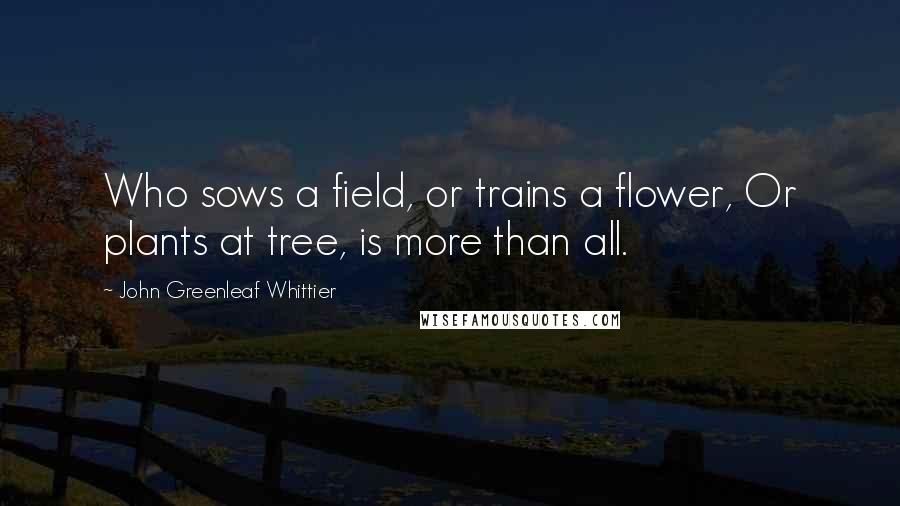 Who sows a field, or trains a flower, Or plants at tree, is more than all.

~ John Greenleaf Whittier

WISEFAMOUSQUOTES.COM